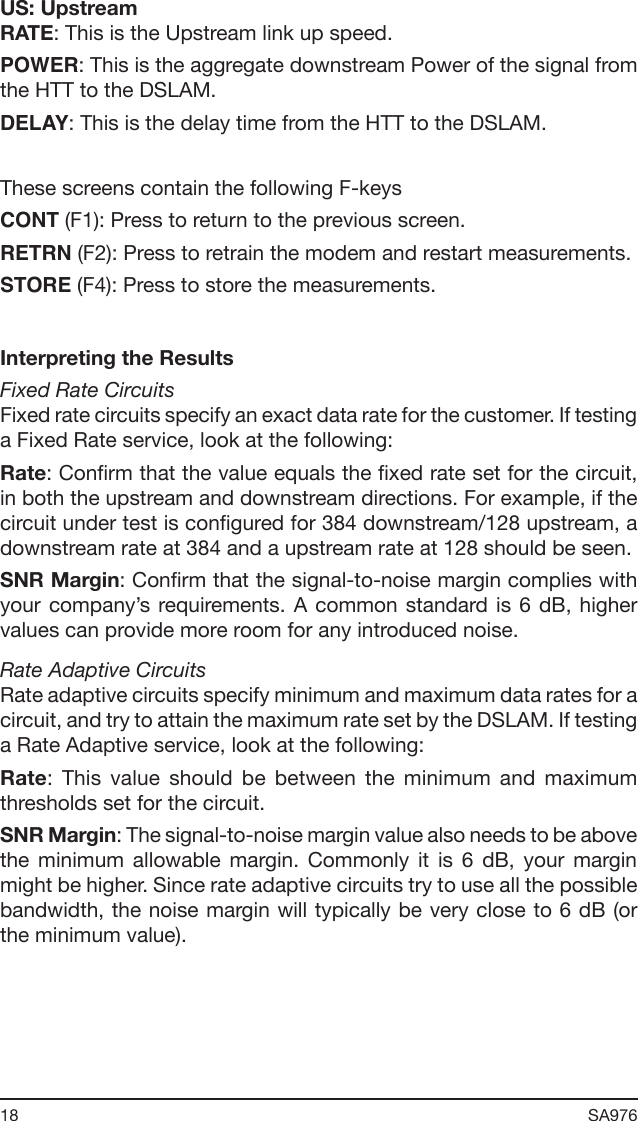 US: Upstream

RATE: This is the Upstream link up speed.

POWER: This is the aggregate downstream Power of the signal from the HTT to the DSLAM.

DELAY: This is the delay time from the HTT to the DSLAM.

These screens contain the following F-keys

CONT (F1): Press to return to the previous screen.

RETRN (F2): Press to retrain the modem and restart measurements.

STORE (F4): Press to store the measurements.

Interpreting the Results

Fixed Rate Circuits

Fixed rate circuits specify an exact data rate for the customer. If testing a Fixed Rate service, look at the following:

Rate: Confirm that the value equals the fixed rate set for the circuit, in both the upstream and downstream directions. For example, if the circuit under test is configured for 384 downstream/128 upstream, a downstream rate at 384 and a upstream rate at 128 should be seen.

SNR Margin: Confirm that the signal-to-noise margin complies with your company's requirements. A common standard is 6 dB, higher values can provide more room for any introduced noise.

Rate Adaptive Circuits

Rate adaptive circuits specify minimum and maximum data rates for a circuit, and try to attain the maximum rate set by the DSLAM. If testing a Rate Adaptive service, look at the following:

Rate: This value should be between the minimum and maximum thresholds set for the circuit.

SNR Margin: The signal-to-noise margin value also needs to be above the minimum allowable margin. Commonly it is 6 dB, your margin might be higher. Since rate adaptive circuits try to use all the possible bandwidth, the noise margin will typically be very close to 6 dB (or the minimum value).

18 SA976